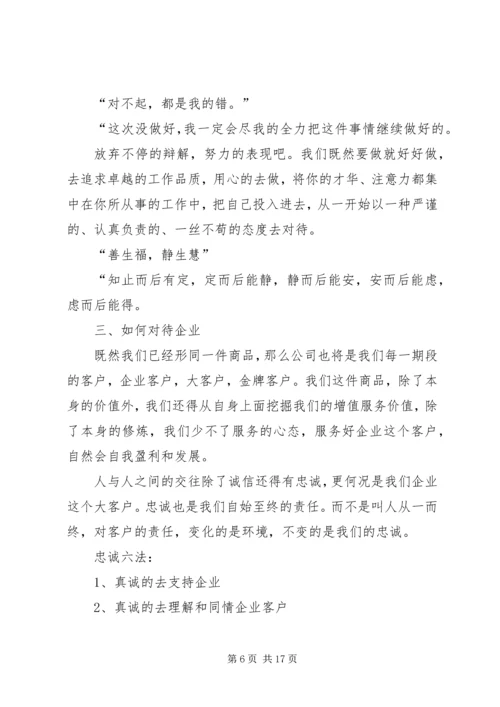 “对不起，都是我的错。”

“这次没做好，我一定会尽我的全力把这件事情继续做好的。

放弃不停的辩解，努力的表现吧。我们既然要做就好好做，去追求卓越的工作品质，用心的去做，将你的才华、注意力都集中在你所从事的工作中，把自己投入进去，从一开始以一种严谨的、认真负责的、一丝不苟的态度去对待。

“善生福，静生慧”

“知止而后有定，定而后能静，静而后能安，安而后能虑，虑而后能得。

三、如何对待企业

既然我们已经形同一件商品，那么公司也将是我们每一期段的客户，企业客户，大客户，金牌客户。我们这件商品，除了本身的价值外，我们还得从自身上面挖掘我们的增值服务价值，除了本身的修炼，我们少不了服务的心态，服务好企业这个客户，自然会自我盈利和发展。

人与人之间的交往除了诚信还得有忠诚，更何况是我们企业这个大客户。忠诚也是我们自始至终的责任。而不是叫人从一而终，对客户的责任，变化的是环境，不变的是我们的忠诚。

忠诚六法：

1、真诚的去支持企业

2、真诚的去理解和同情企业客户

第 6 页 共 17 页